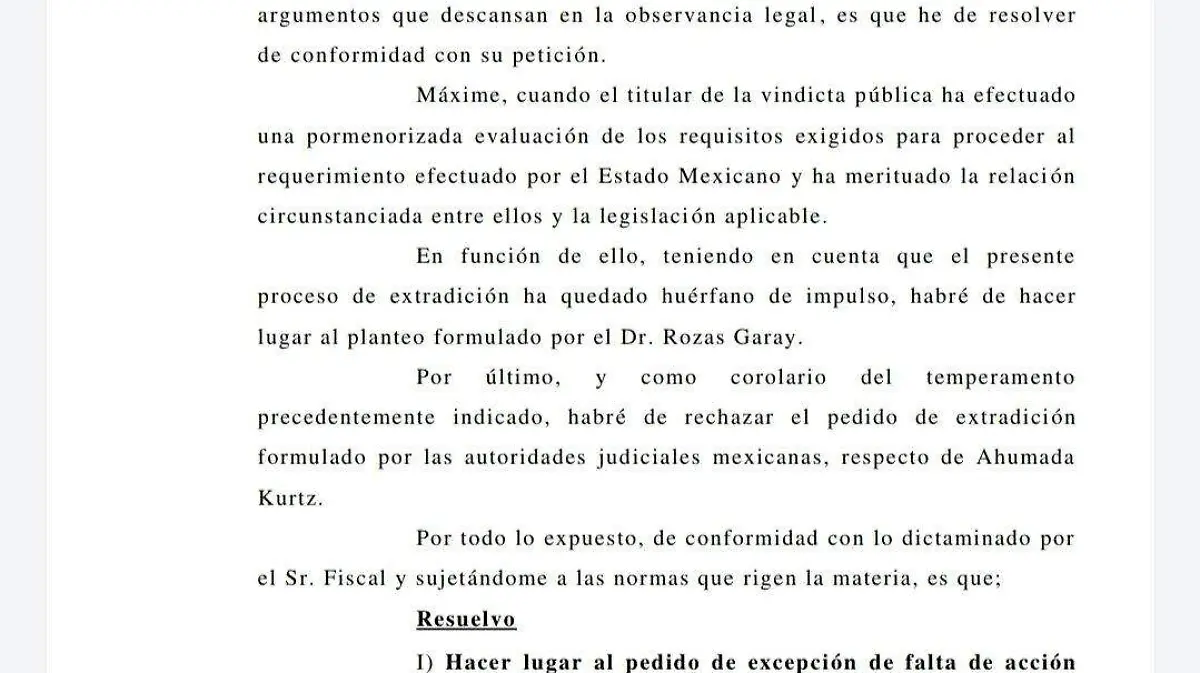 argumentos que descansan en la observancia legal, es que he de resolver de conformidad con su petición.

Máxime, cuando el titular de la vindicta pública ha efectuado una pormenorizada evaluación de los requisitos exigidos para proceder al requerimiento efectuado por el Estado Mexicano y ha merituado la relación circunstanciada entre ellos y la legislación aplicable.

En función de ello, teniendo en cuenta que el presente proceso de extradición ha quedado huérfano de impulso, habré de hacer lugar al planteo formulado por el Dr. Rozas Garay.

Por último, y como corolario del temperamento precedentemente indicado, habré de rechazar el pedido de extradición formulado por las autoridades judiciales mexicanas, respecto de Ahumada Kurtz.

Por todo lo expuesto, de conformidad con lo dictaminado por el Sr. Fiscal y sujetándome a las normas que rigen la materia, es que;

Resuelvo

I) Hacer lugar al pedido de excepción de falta de acción